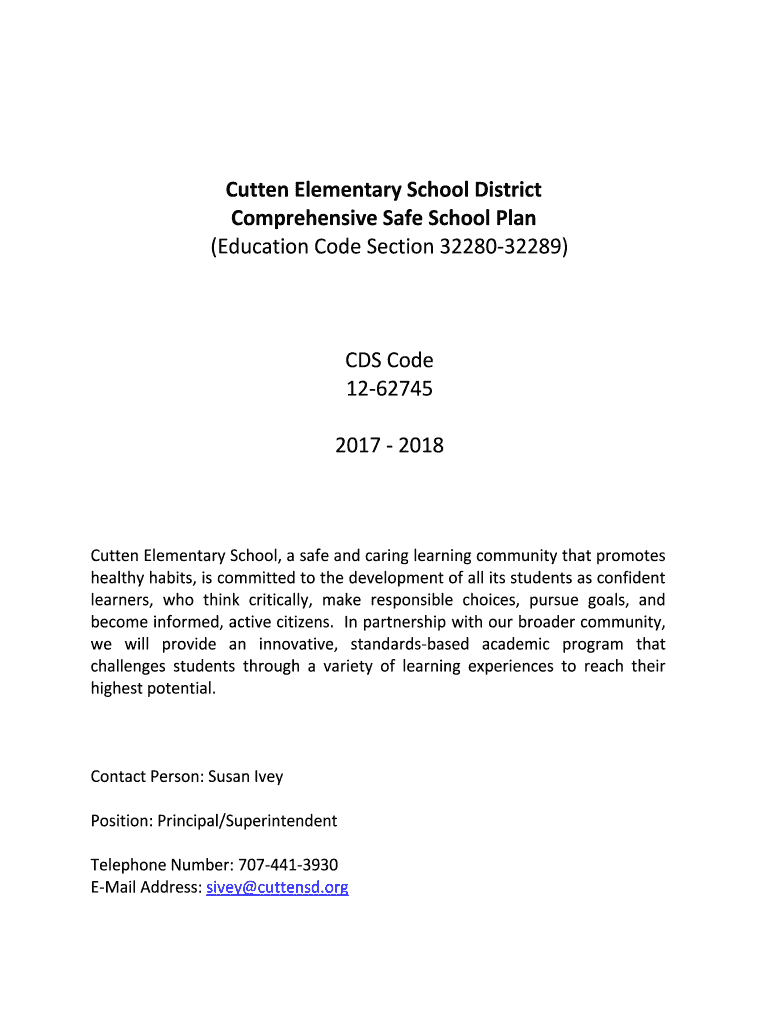 Cutten Elementary School District
Comprehensive Safe School Plan
(Education Code Section 32280-32289)

CDS Code
12-62745

2017 - 2018

Cutten Elementary School, a safe and caring learning community that promotes healthy habits, is committed to the development of all its students as confident learners, who think critically, make responsible choices, pursue goals, and become informed, active citizens. In partnership with our broader community, we will provide an innovative, standards-based academic program that challenges students through a variety of learning experiences to reach their highest potential.

Contact Person: Susan Ivey

Position: Principal/Superintendent

Telephone Number: 707-441-3930
E-Mail Address: sivey@cuttensd.org